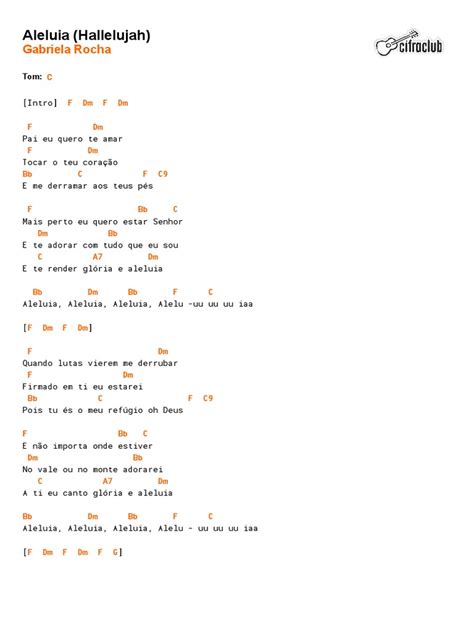 Aleluia (Hallelujah)
Gabriela Rocha

cifraclub

Tom: C

[Intro] F Dm F Dm

F Dm
Pai eu quero te amar
F Dm
Tocar o teu coração
Bb C F C9
E me derramar aos teus pés

F Bb C
Mais perto eu quero estar Senhor
Dm Bb
E te adorar com tudo que eu sou
C A7 Dm
E te render glória e aleluia

Bb Dm Bb F C
Aleluia, Aleluia, Aleluia, Alelu -uu uu uu iaa

[F Dm F Dm]

F Dm
Quando lutas vierem me derrubar
F Dm
Firmado em ti eu estarei
Bb C F C9
Pois tu és o meu refúgio oh Deus

F Bb C
E não importa onde estiver
Dm Bb
No vale ou no monte adorarei
C A7 Dm
A ti eu canto glória e aleluia

Bb Dm Bb F C
Aleluia, Aleluia, Aleluia, Alelu - uu uu uu iaa

[F Dm F Dm F G]